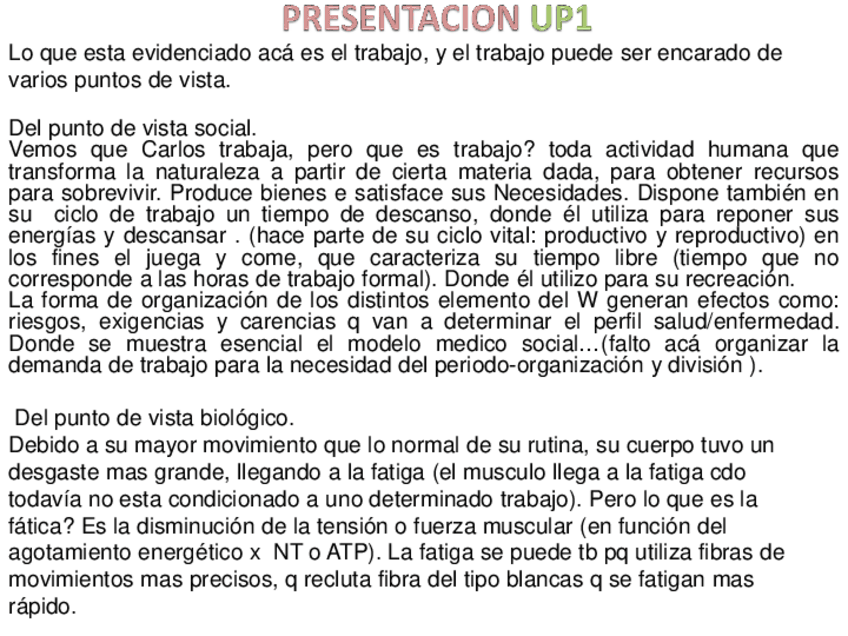 PRESENTACION UP1

Lo que esta evidenciado acá es el trabajo, y el trabajo puede ser encarado de varios puntos de vista.

Del punto de vista social.
Vemos que Carlos trabaja, pero que es trabajo? toda actividad humana que transforma la naturaleza a partir de cierta materia dada, para obtener recursos para sobrevivir. Produce bienes e satisface sus Necesidades. Dispone también en su ciclo de trabajo un tiempo de descanso, donde él utiliza para reponer sus energías y descansar . (hace parte de su ciclo vital: productivo y reproductivo) en los fines el juega y come, que caracteriza su tiempo libre (tiempo que no corresponde a las horas de trabajo formal). Donde él utilizo para su recreación.
La forma de organización de los distintos elemento del W generan efectos como: riesgos, exigencias y carencias q van a determinar el perfil salud/enfermedad. Donde se muestra esencial el modelo medico social…(falto acá organizar la demanda de trabajo para la necesidad del periodo-organización y división ).

Del punto de vista biológico.
Debido a su mayor movimiento que lo normal de su rutina, su cuerpo tuvo un desgaste mas grande, llegando a la fatiga (el musculo llega a la fatiga cdo todavía no esta condicionado a uno determinado trabajo). Pero lo que es la fática? Es la disminución de la tensión o fuerza muscular (en función del agotamiento energético x NT o ATP). La fatiga se puede tb pq utiliza fibras de movimientos mas precisos, q recluta fibra del tipo blancas q se fatigan mas rápido.